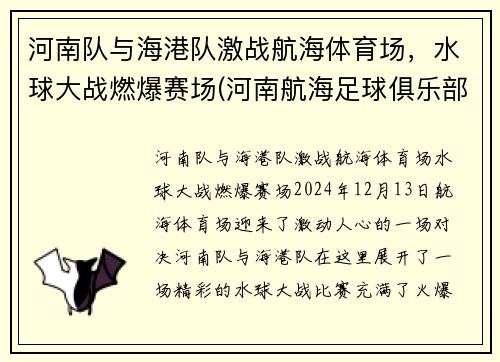 河南队与海港队激战航海体育场，水球大战燃爆赛场(河南航海足球俱乐部

河南队与海港队激战航海体育场水球大战燃爆赛场2024年12月13日航海体育场迎来了激动人心的一场对决河南队与海港队在这里展开了一场精彩的水球大战比赛充满了火爆